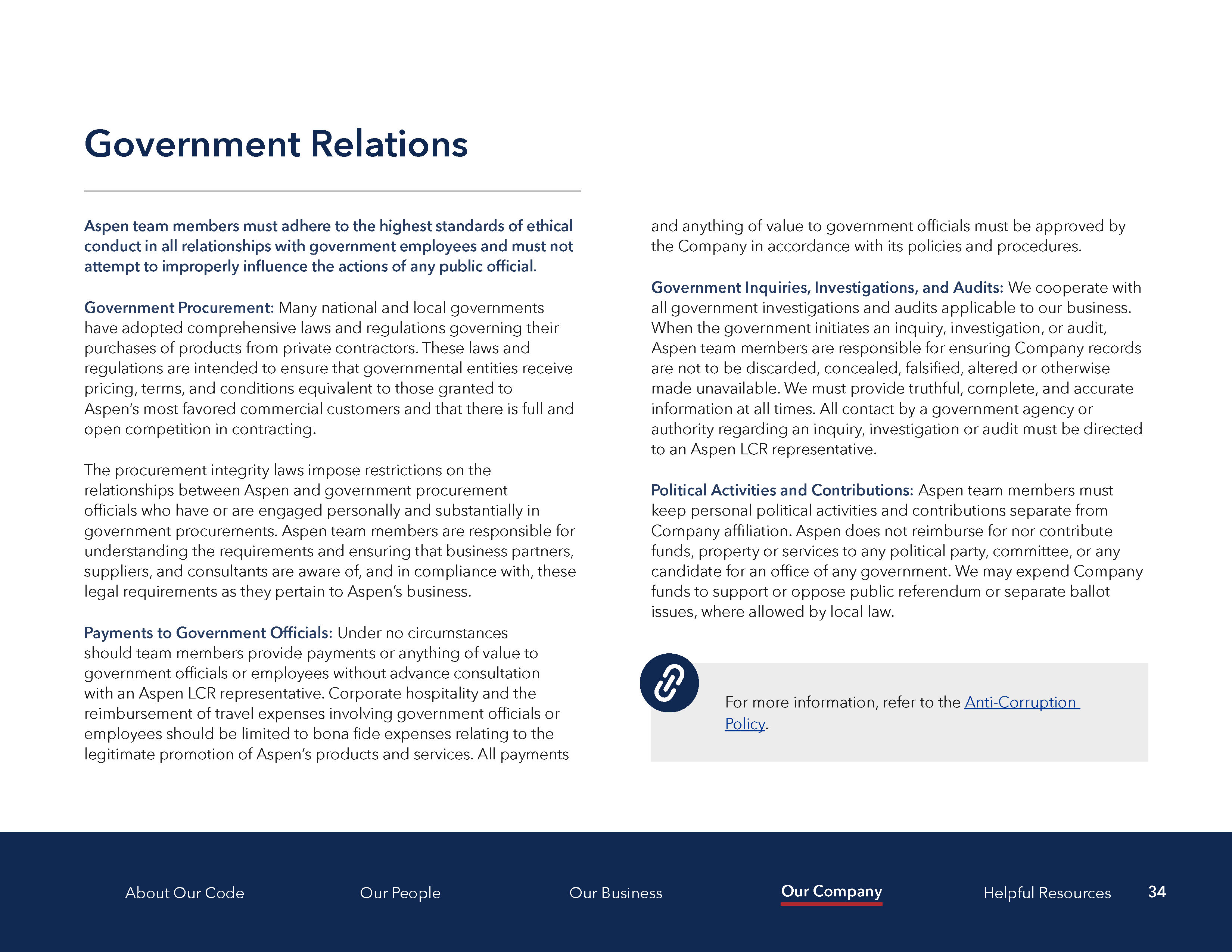 Government Relations

Aspen team members must adhere to the highest standards of ethical conduct in all relationships with government employees and must not attempt to improperly influence the actions of any public official.

Government Procurement: Many national and local governments have adopted comprehensive laws and regulations governing their purchases of products from private contractors. These laws and regulations are intended to ensure that governmental entities receive pricing, terms, and conditions equivalent to those granted to Aspen's most favored commercial customers and that there is full and open competition in contracting.

The procurement integrity laws impose restrictions on the relationships between Aspen and government procurement officials who have or are engaged personally and substantially in government procurements. Aspen team members are responsible for understanding the requirements and ensuring that business partners, suppliers, and consultants are aware of, and in compliance with, these legal requirements as they pertain to Aspen's business.

Payments to Government Officials: Under no circumstances should team members provide payments or anything of value to government officials or employees without advance consultation with an Aspen LCR representative. Corporate hospitality and the reimbursement of travel expenses involving government officials or employees should be limited to bona fide expenses relating to the legitimate promotion of Aspen's products and services. All payments and anything of value to government officials must be approved by the Company in accordance with its policies and procedures.

Government Inquiries, Investigations, and Audits: We cooperate with all government investigations and audits applicable to our business. When the government initiates an inquiry, investigation, or audit, Aspen team members are responsible for ensuring Company records are not to be discarded, concealed, falsified, altered or otherwise made unavailable. We must provide truthful, complete, and accurate information at all times. All contact by a government agency or authority regarding an inquiry, investigation or audit must be directed to an Aspen LCR representative.

Political Activities and Contributions: Aspen team members must keep personal political activities and contributions separate from Company affiliation. Aspen does not reimburse for nor contribute funds, property or services to any political party, committee, or any candidate for an office of any government. We may expend Company funds to support or oppose public referendum or separate ballot issues, where allowed by local law.

For more information, refer to the Anti-Corruption Policy.

About Our Code Our People Our Business Our Company Helpful Resources 34